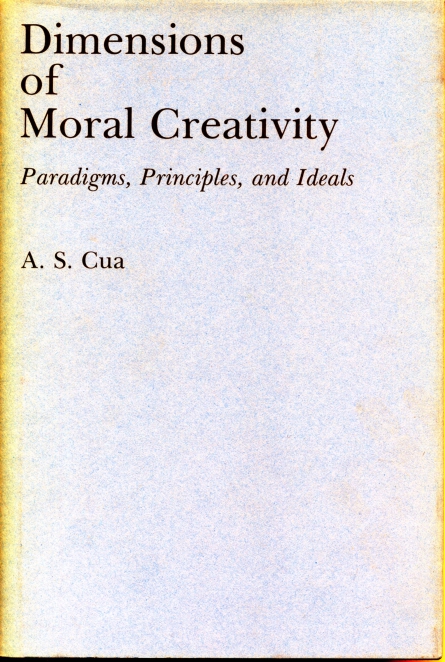 Dimensions of Moral Creativity

Paradigms, Principles, and Ideals

A. S. Cua